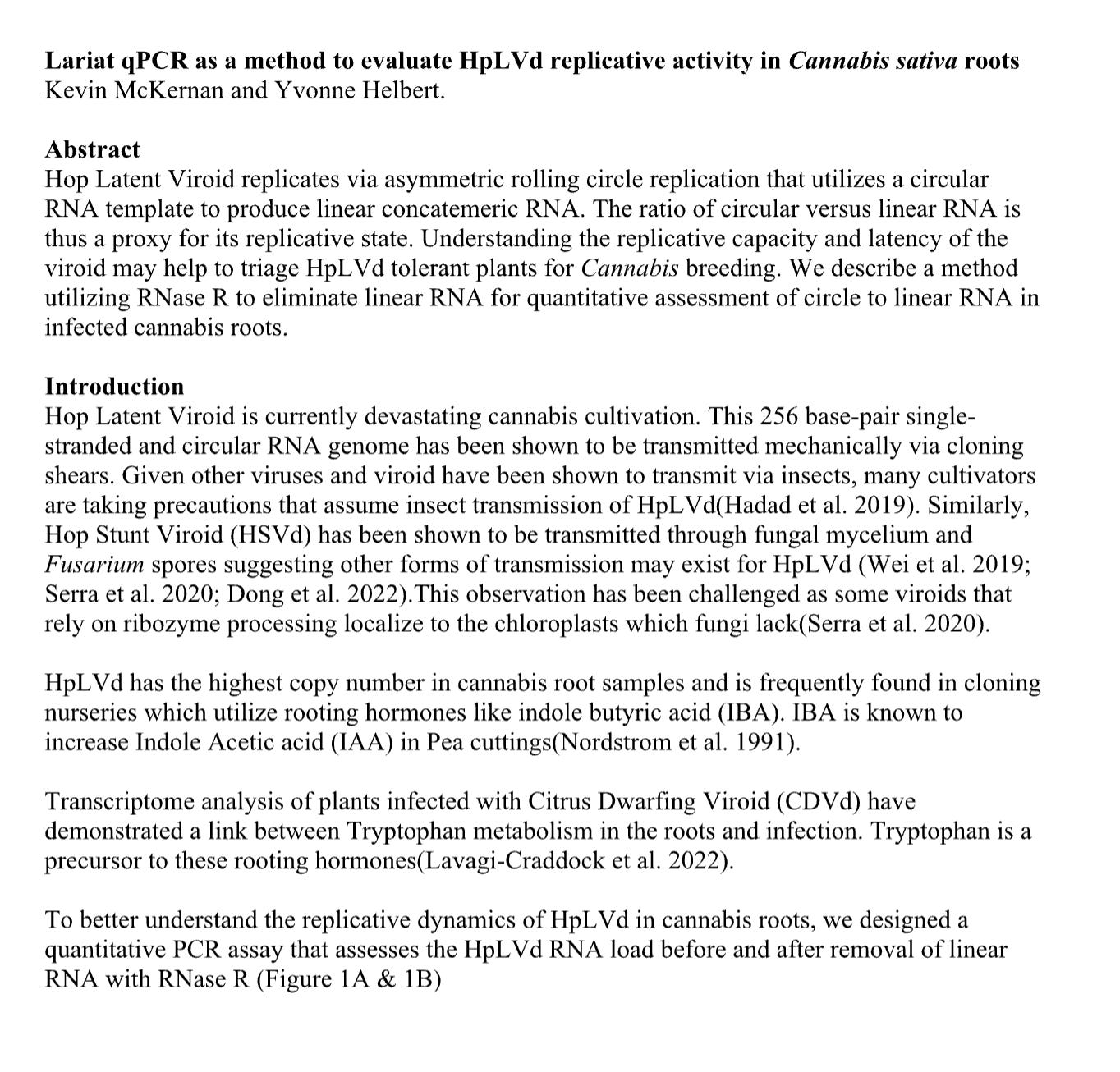 Lariat qPCR as a method to evaluate HpLVd replicative activity in Cannabis sativa roots
Kevin McKernan and Yvonne Helbert.

Abstract
Hop Latent Viroid replicates via asymmetric rolling circle replication that utilizes a circular RNA template to produce linear concatemeric RNA. The ratio of circular versus linear RNA is thus a proxy for its replicative state. Understanding the replicative capacity and latency of the viroid may help to triage HpLVd tolerant plants for Cannabis breeding. We describe a method utilizing RNase R to eliminate linear RNA for quantitative assessment of circle to linear RNA in infected cannabis roots.

Introduction
Hop Latent Viroid is currently devastating cannabis cultivation. This 256 base-pair single-stranded and circular RNA genome has been shown to be transmitted mechanically via cloning shears. Given other viruses and viroid have been shown to transmit via insects, many cultivators are taking precautions that assume insect transmission of HpLVd(Hadad et al. 2019). Similarly, Hop Stunt Viroid (HSVd) has been shown to be transmitted through fungal mycelium and Fusarium spores suggesting other forms of transmission may exist for HpLVd (Wei et al. 2019; Serra et al. 2020; Dong et al. 2022).This observation has been challenged as some viroids that rely on ribozyme processing localize to the chloroplasts which fungi lack(Serra et al. 2020).

HpLVd has the highest copy number in cannabis root samples and is frequently found in cloning nurseries which utilize rooting hormones like indole butyric acid (IBA). IBA is known to increase Indole Acetic acid (IAA) in Pea cuttings(Nordstrom et al. 1991).

Transcriptome analysis of plants infected with Citrus Dwarfing Viroid (CDVd) have demonstrated a link between Tryptophan metabolism in the roots and infection. Tryptophan is a precursor to these rooting hormones(Lavagi-Craddock et al. 2022).

To better understand the replicative dynamics of HpLVd in cannabis roots, we designed a quantitative PCR assay that assesses the HpLVd RNA load before and after removal of linear RNA with RNase R (Figure 1A & 1B)